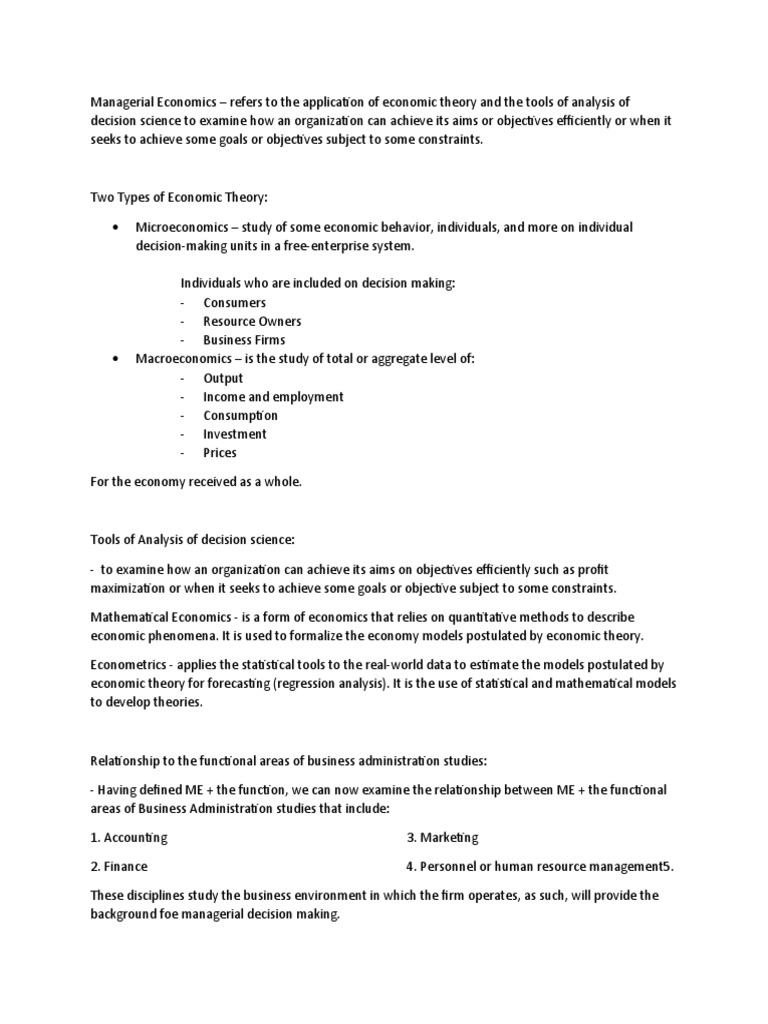 Managerial Economics – refers to the application of economic theory and the tools of analysis of decision science to examine how an organization can achieve its aims or objectives efficiently or when it seeks to achieve some goals or objectives subject to some constraints.

Two Types of Economic Theory:

• Microeconomics – study of some economic behavior, individuals, and more on individual decision-making units in a free-enterprise system.

Individuals who are included on decision making:
- Consumers
- Resource Owners
- Business Firms

• Macroeconomics – is the study of total or aggregate level of:
- Output
- Income and employment
- Consumption
- Investment
- Prices

For the economy received as a whole.

Tools of Analysis of decision science:

- to examine how an organization can achieve its aims on objectives efficiently such as profit maximization or when it seeks to achieve some goals or objective subject to some constraints.

Mathematical Economics - is a form of economics that relies on quantitative methods to describe economic phenomena. It is used to formalize the economy models postulated by economic theory.

Econometrics - applies the statistical tools to the real-world data to estimate the models postulated by economic theory for forecasting (regression analysis). It is the use of statistical and mathematical models to develop theories.

Relationship to the functional areas of business administration studies:

- Having defined ME + the function, we can now examine the relationship between ME + the functional areas of Business Administration studies that include:

1. Accounting

2. Finance

3. Marketing

4. Personnel or human resource management5.

These disciplines study the business environment in which the firm operates, as such, will provide the background foe managerial decision making.